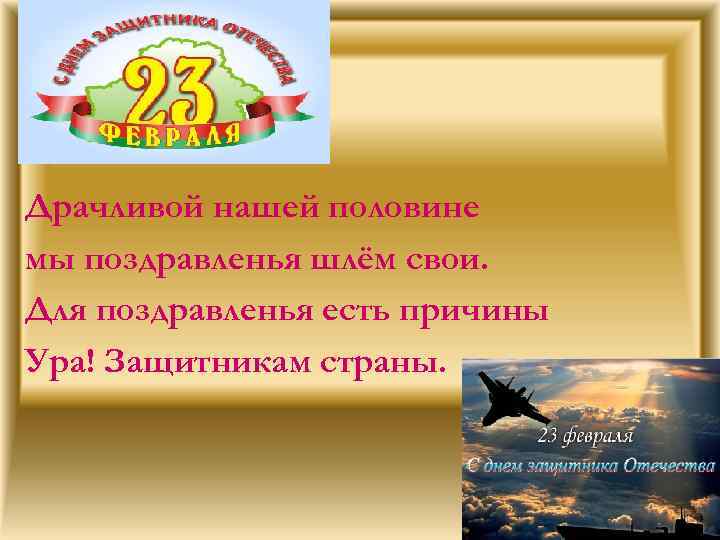 С ДНЕМ ЗАЩИТНИКА ОТЕЧЕСТВА
23
ФЕВРАЛЯ

Драчливой нашей половине
мы поздравленья шлём свои.
Для поздравленья есть причины
Ура! Защитникам страны.

23 февраля
С днем защитника Отечества